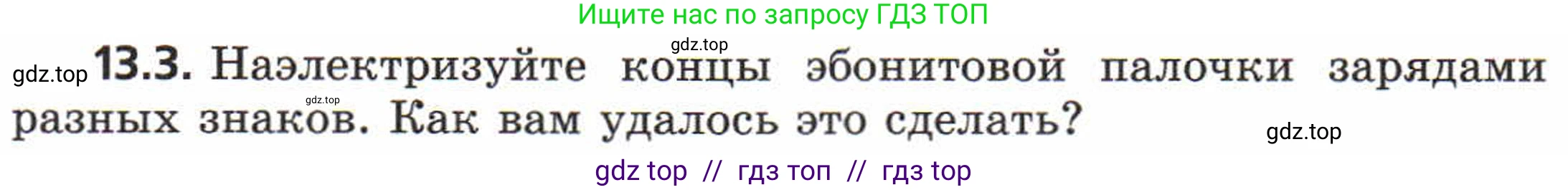 Ищите нас по запросу ГДЗ ТОП

gdz.top

gdz.top 13.3. Наэлектризуйте концы эбонитовой палочки зарядами разных знаков. Как вам удалось это сделать?

gdz.top

gdz.top

gdz top // гдз топ // гдз top